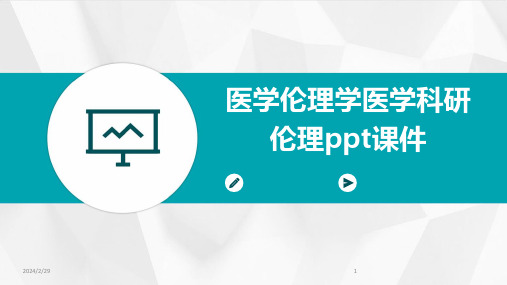 医学伦理学医学科研伦理ppt课件

2024/2/29

1